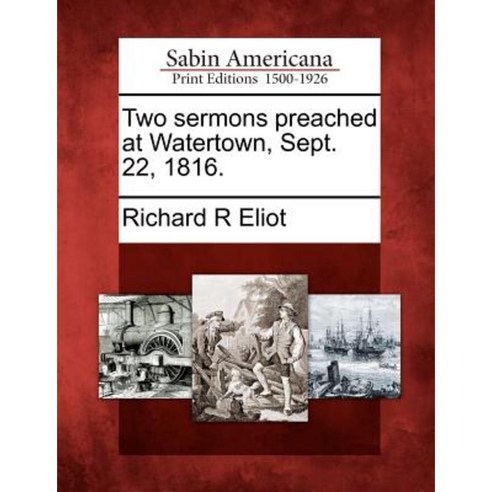 Sabin Americana
Print Editions 1500-1926

Two sermons preached at Watertown, Sept. 22, 1816.

Richard R Eliot